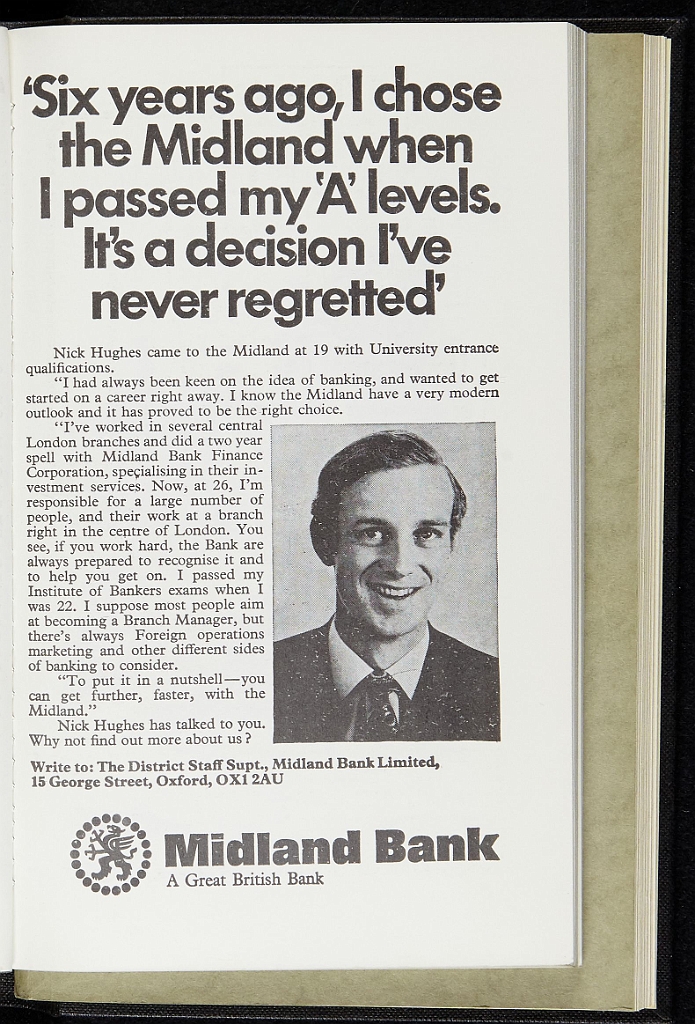 'Six years ago, I chose the Midland when I passed my 'A' levels. It's a decision I've never regretted'

Nick Hughes came to the Midland at 19 with University entrance qualifications.

"I had always been keen on the idea of banking, and wanted to get started on a career right away. I know the Midland have a very modern outlook and it has proved to be the right choice.

"I've worked in several central London branches and did a two year spell with Midland Bank Finance Corporation, specialising in their investment services. Now, at 26, I'm responsible for a large number of people, and their work at a branch right in the centre of London. You see, if you work hard, the Bank are always prepared to recognise it and to help you get on. I passed my Institute of Bankers exams when I was 22. I suppose most people aim at becoming a Branch Manager, but there's always Foreign operations marketing and other different sides of banking to consider.

"To put it in a nutshell—you can get further, faster, with the Midland."

Nick Hughes has talked to you. Why not find out more about us?

Write to: The District Staff Supt., Midland Bank Limited,
15 George Street, Oxford, OX1 2AU

Midland Bank
A Great British Bank